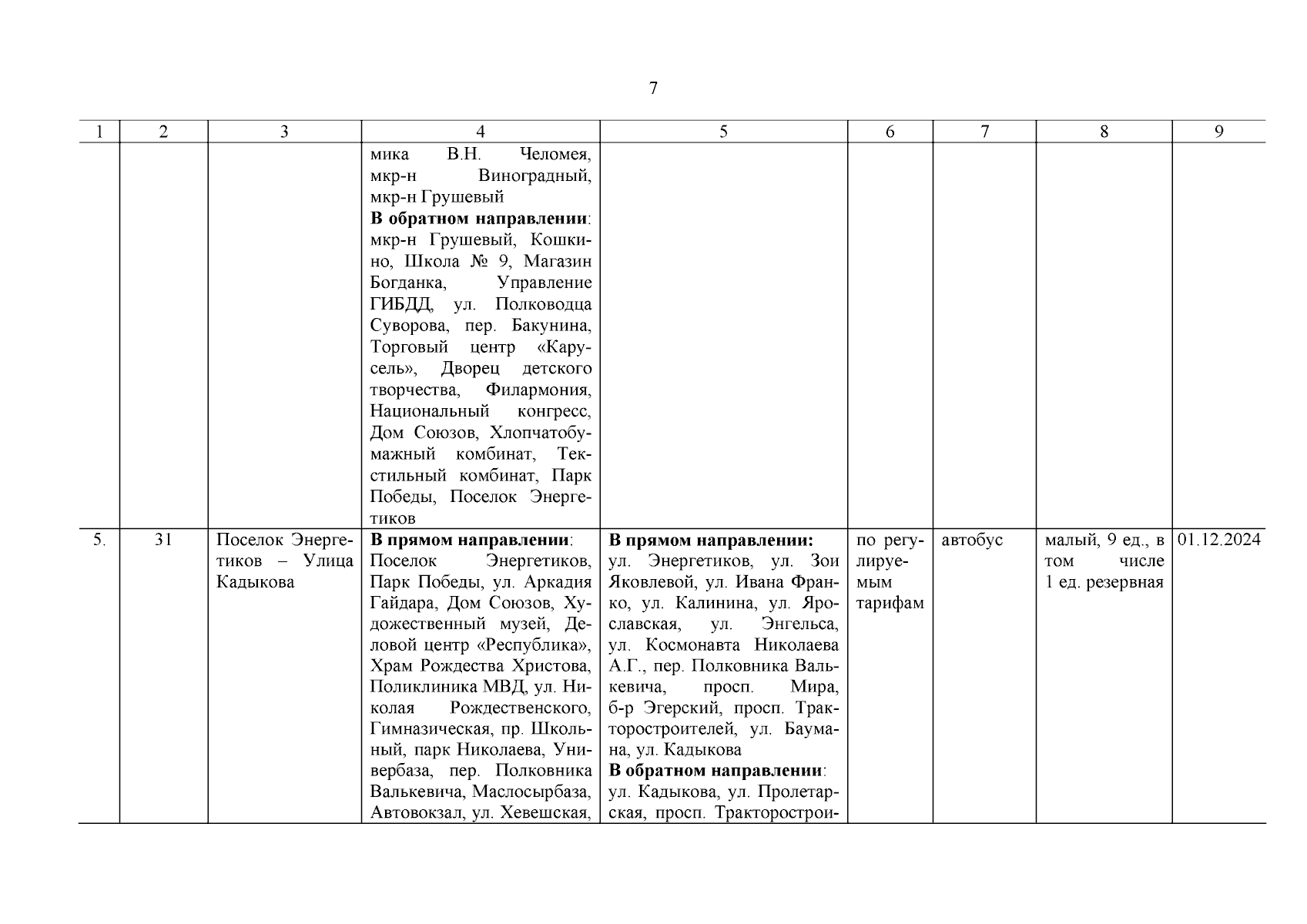 7

| 1 | 2 | 3 | 4 | 5 | 6 | 7 | 8 | 9 |
|---|---|---|---|---|---|---|---|---|
| | | | мика В.Н. Челомея, мкр-н Виноградный, мкр-н Грушевый **В обратном направлении**: мкр-н Грушевый, Кошкино, Школа № 9, Магазин Богданка, Управление ГИБДД, ул. Полководца Суворова, пер. Бакунина, Торговый центр «Карусель», Дворец детского творчества, Филармония, Национальный конгресс, Дом Союзов, Хлопчатобумажный комбинат, Текстильный комбинат, Парк Победы, Поселок Энергетиков | | | | | |
| 5. | 31 | Поселок Энергетиков – Улица Кадыкова | **В прямом направлении**: Поселок Энергетиков, Парк Победы, ул. Аркадия Гайдара, Дом Союзов, Художественный музей, Деловой центр «Республика», Храм Рождества Христова, Поликлиника МВД, ул. Николая Рождественского, Гимназическая, пр. Школьный, парк Николаева, Универбаза, пер. Полковника Валькевича, Маслосырбаза, Автовокзал, ул. Хевешская, | **В прямом направлении:** ул. Энергетиков, ул. Зои Яковлевой, ул. Ивана Франко, ул. Калинина, ул. Ярославская, ул. Энгельса, ул. Космонавта Николаева А.Г., пер. Полковника Валькевича, просп. Мира, б-р Эгерский, просп. Тракторостроителей, ул. Баумана, ул. Кадыкова **В обратном направлении**: ул. Кадыкова, ул. Пролетарская, просп. Тракторострои- | по регулируемым тарифам | автобус | малый, 9 ед., в том числе 1 ед. резервная | 01.12.2024 |